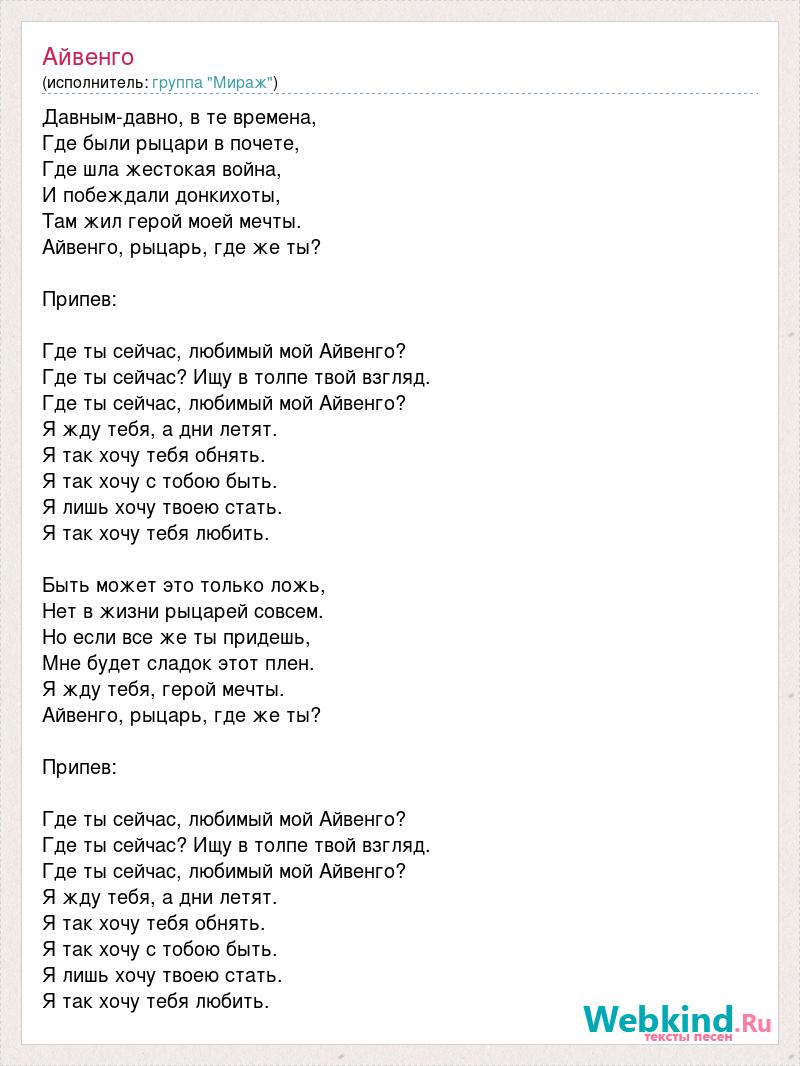 Айвенго
(исполнитель: группа "Мираж")

Давным-давно, в те времена,
Где были рыцари в почете,
Где шла жестокая война,
И побеждали донкихоты,
Там жил герой моей мечты.
Айвенго, рыцарь, где же ты?

Припев:

Где ты сейчас, любимый мой Айвенго?
Где ты сейчас? Ищу в толпе твой взгляд.
Где ты сейчас, любимый мой Айвенго?
Я жду тебя, а дни летят.
Я так хочу тебя обнять.
Я так хочу с тобою быть.
Я лишь хочу твоею стать.
Я так хочу тебя любить.

Быть может это только ложь,
Нет в жизни рыцарей совсем.
Но если все же ты придешь,
Мне будет сладок этот плен.
Я жду тебя, герой мечты.
Айвенго, рыцарь, где же ты?

Припев:

Где ты сейчас, любимый мой Айвенго?
Где ты сейчас? Ищу в толпе твой взгляд.
Где ты сейчас, любимый мой Айвенго?
Я жду тебя, а дни летят.
Я так хочу тебя обнять.
Я так хочу с тобою быть.
Я лишь хочу твоею стать.
Я так хочу тебя любить.

Webkind.Ru
тексты песен